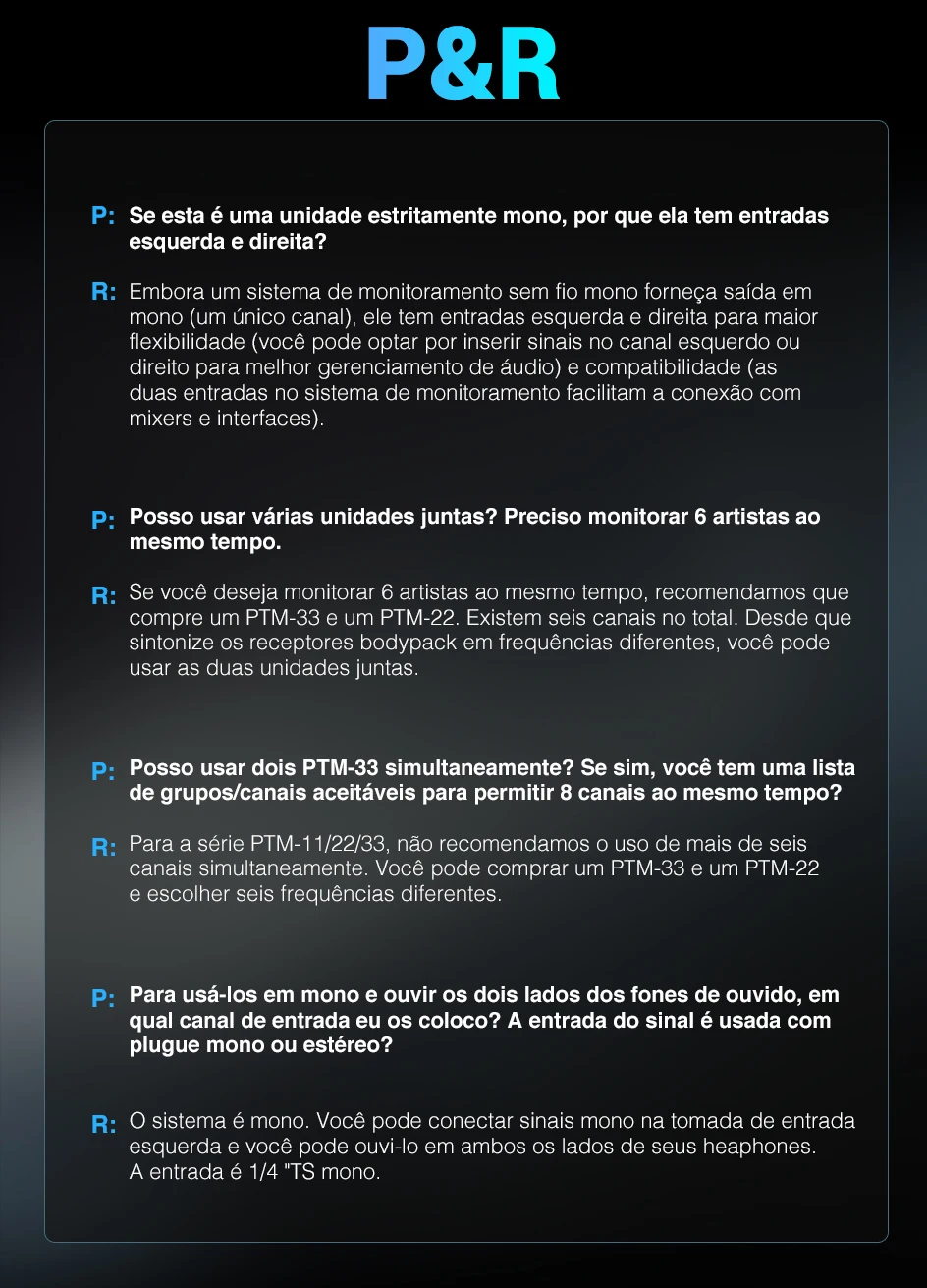 P&R

P: Se esta é uma unidade estritamente mono, por que ela tem entradas esquerda e direita?

R: Embora um sistema de monitoramento sem fio mono forneça saída em mono (um único canal), ele tem entradas esquerda e direita para maior flexibilidade (você pode optar por inserir sinais no canal esquerdo ou direito para melhor gerenciamento de áudio) e compatibilidade (as duas entradas no sistema de monitoramento facilitam a conexão com mixers e interfaces).

P: Posso usar várias unidades juntas? Preciso monitorar 6 artistas ao mesmo tempo.

R: Se você deseja monitorar 6 artistas ao mesmo tempo, recomendamos que compre um PTM-33 e um PTM-22. Existem seis canais no total. Desde que sintonize os receptores bodypack em frequências diferentes, você pode usar as duas unidades juntas.

P: Posso usar dois PTM-33 simultaneamente? Se sim, você tem uma lista de grupos/canais aceitáveis para permitir 8 canais ao mesmo tempo?

R: Para a série PTM-11/22/33, não recomendamos o uso de mais de seis canais simultaneamente. Você pode comprar um PTM-33 e um PTM-22 e escolher seis frequências diferentes.

P: Para usá-los em mono e ouvir os dois lados dos fones de ouvido, em qual canal de entrada eu os coloco? A entrada do sinal é usada com plugue mono ou estéreo?

R: O sistema é mono. Você pode conectar sinais mono na tomada de entrada esquerda e você pode ouvi-lo em ambos os lados de seus heaphones. A entrada é 1/4 "TS mono.